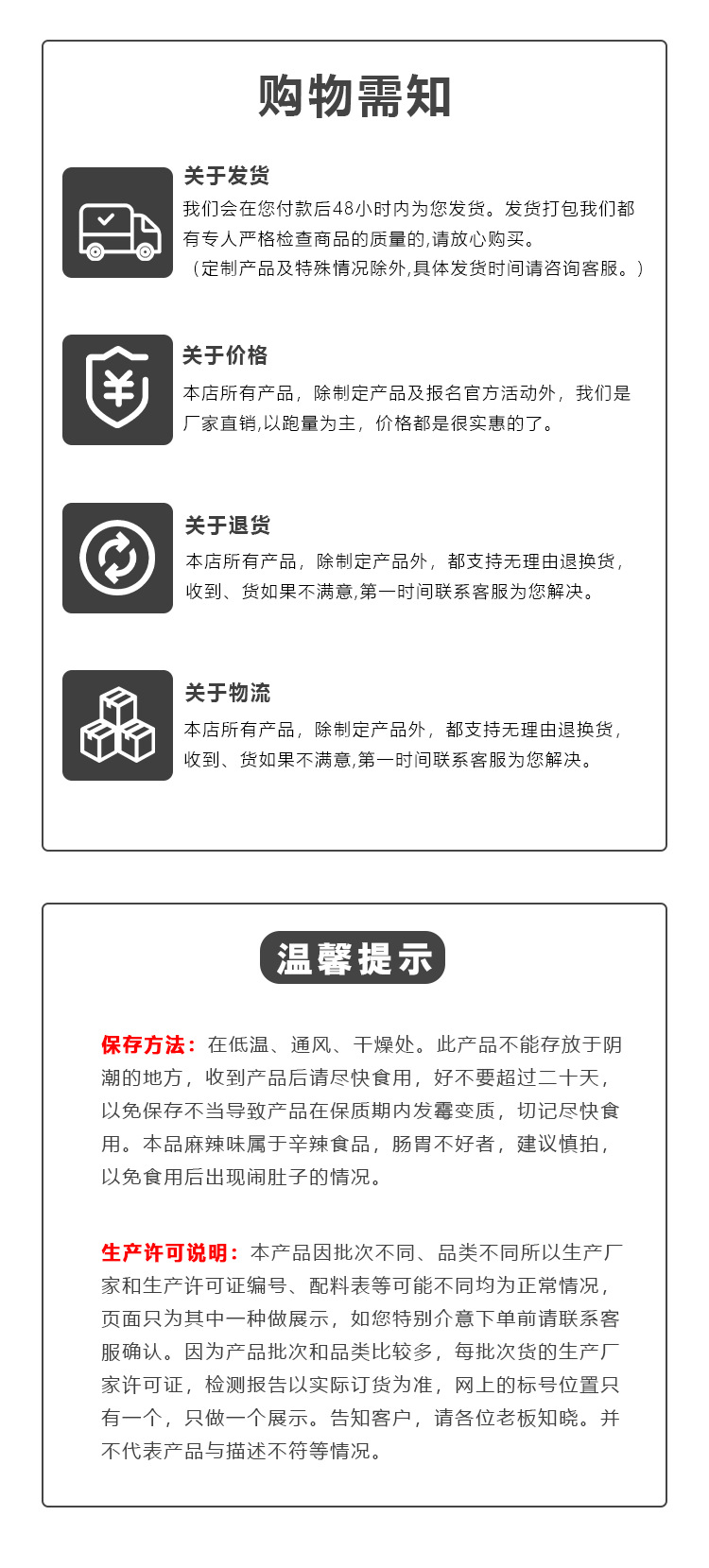 购物需知

关于发货
我们会在您付款后48小时内为您发货。发货打包我们都有专人严格检查商品的质量的,请放心购买。
（定制产品及特殊情况除外,具体发货时间请咨询客服。）

关于价格
本店所有产品，除制定产品及报名官方活动外，我们是厂家直销,以跑量为主，价格都是很实惠的了。

关于退货
本店所有产品，除制定产品外，都支持无理由退换货，收到、货如果不满意,第一时间联系客服为您解决。

关于物流
本店所有产品，除制定产品外，都支持无理由退换货，收到、货如果不满意,第一时间联系客服为您解决。

温馨提示

保存方法：在低温、通风、干燥处。此产品不能存放于阴潮的地方，收到产品后请尽快食用，好不要超过二十天，以免保存不当导致产品在保质期内发霉变质，切记尽快食用。本品麻辣味属于辛辣食品，肠胃不好者，建议慎拍，以免食用后出现闹肚子的情况。

生产许可说明：本产品因批次不同、品类不同所以生产厂家和生产许可证编号、配料表等可能不同均为正常情况，页面只为其中一种做展示，如您特别介意下单前请联系客服确认。因为产品批次和品类比较多，每批次货的生产厂家许可证，检测报告以实际订货为准，网上的标号位置只有一个，只做一个展示。告知客户，请各位老板知晓。并不代表产品与描述不符等情况。